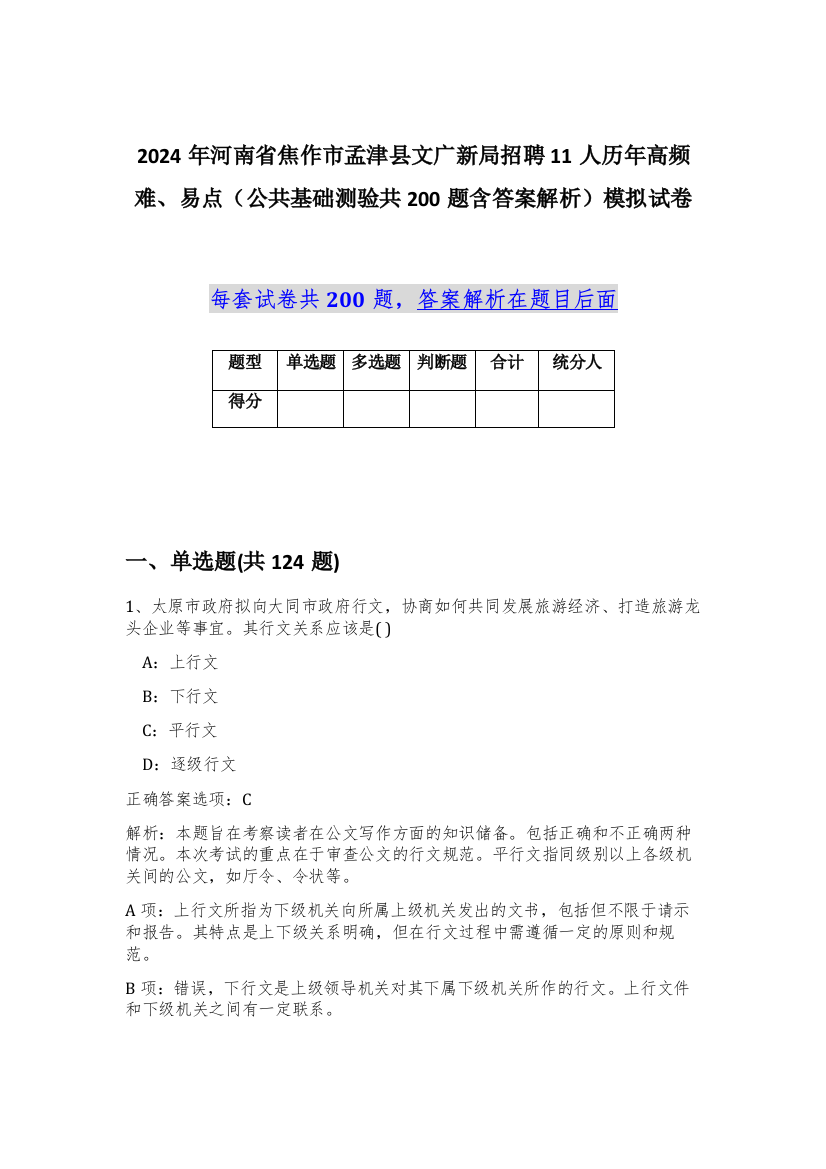 2024 年河南省焦作市孟津县文广新局招聘 11 人历年高频难、易点（公共基础测验共 200 题含答案解析）模拟试卷

每套试卷共 200 题，答案解析在题目后面

| 题型 | 单选题 | 多选题 | 判断题 | 合计 | 统分人 |
|---|---|---|---|---|---|
| 得分 | | | | | |

一、单选题(共 124 题)

1、太原市政府拟向大同市政府行文，协商如何共同发展旅游经济、打造旅游龙头企业等事宜。其行文关系应该是( )

A：上行文

B：下行文

C：平行文

D：逐级行文

正确答案选项：C

解析：本题旨在考察读者在公文写作方面的知识储备。包括正确和不正确两种情况。本次考试的重点在于审查公文的行文规范。平行文指同级别以上各级机关间的公文，如厅令、令状等。

A 项：上行文所指为下级机关向所属上级机关发出的文书，包括但不限于请示和报告。其特点是上下级关系明确，但在行文过程中需遵循一定的原则和规范。

B 项：错误，下行文是上级领导机关对其下属下级机关所作的行文。上行文件和下级机关之间有一定联系。